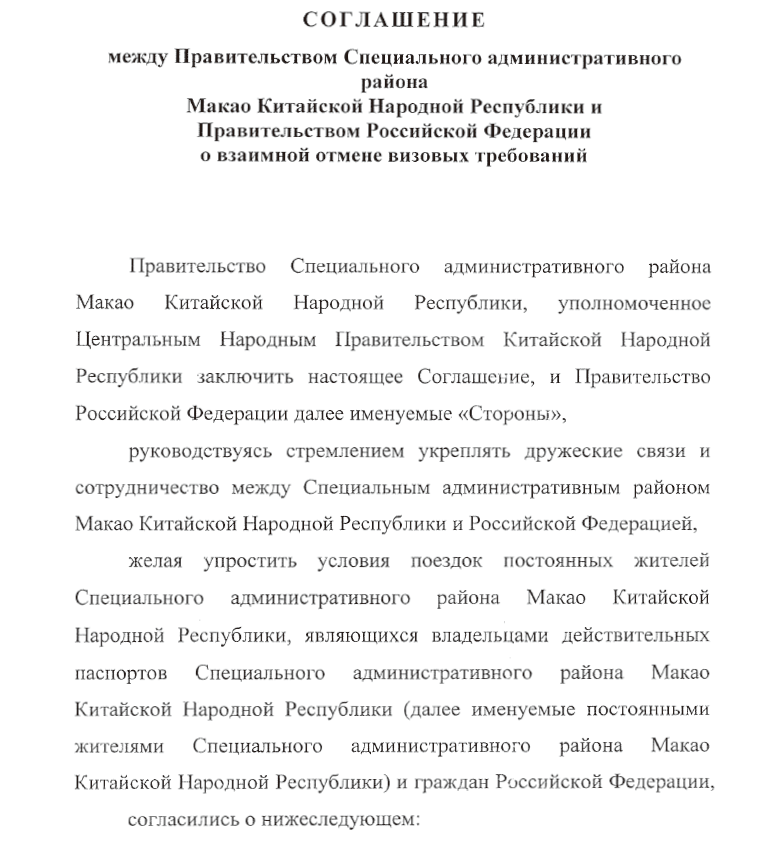 СОГЛАШЕНИЕ

между Правительством Специального административного района Макао Китайской Народной Республики и Правительством Российской Федерации о взаимной отмене визовых требований

Правительство Специального административного района Макао Китайской Народной Республики, уполномоченное Центральным Народным Правительством Китайской Народной Республики заключить настоящее Соглашение, и Правительство Российской Федерации далее именуемые «Стороны»,

руководствуясь стремлением укреплять дружеские связи и сотрудничество между Специальным административным районом Макао Китайской Народной Республики и Российской Федерацией,

желая упростить условия поездок постоянных жителей Специального административного района Макао Китайской Народной Республики, являющихся владельцами действительных паспортов Специального административного района Макао Китайской Народной Республики (далее именуемые постоянными жителями Специального административного района Макао Китайской Народной Республики) и граждан Российской Федерации,

согласились о нижеследующем: